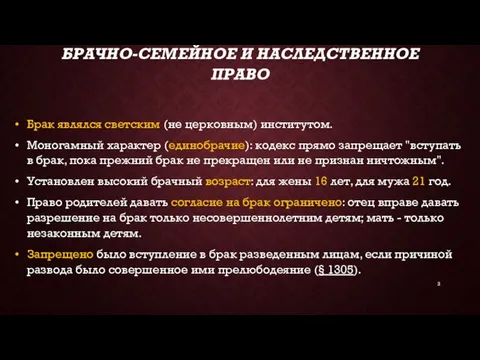 БРАЧНО-СЕМЕЙНОЕ И НАСЛЕДСТВЕННОЕ ПРАВО

• Брак являлся светским (не церковным) институтом.

• Моногамный характер (единобрачие): кодекс прямо запрещает "вступать в брак, пока прежний брак не прекращен или не признан ничтожным".

• Установлен высокий брачный возраст: для жены 16 лет, для мужа 21 год.

• Право родителей давать согласие на брак ограничено: отец вправе давать разрешение на брак только несовершеннолетним детям; мать - только незаконным детям.

• Запрещено было вступление в брак разведенным лицам, если причиной развода было совершенное ими прелюбодеяние (§ 1305).

3